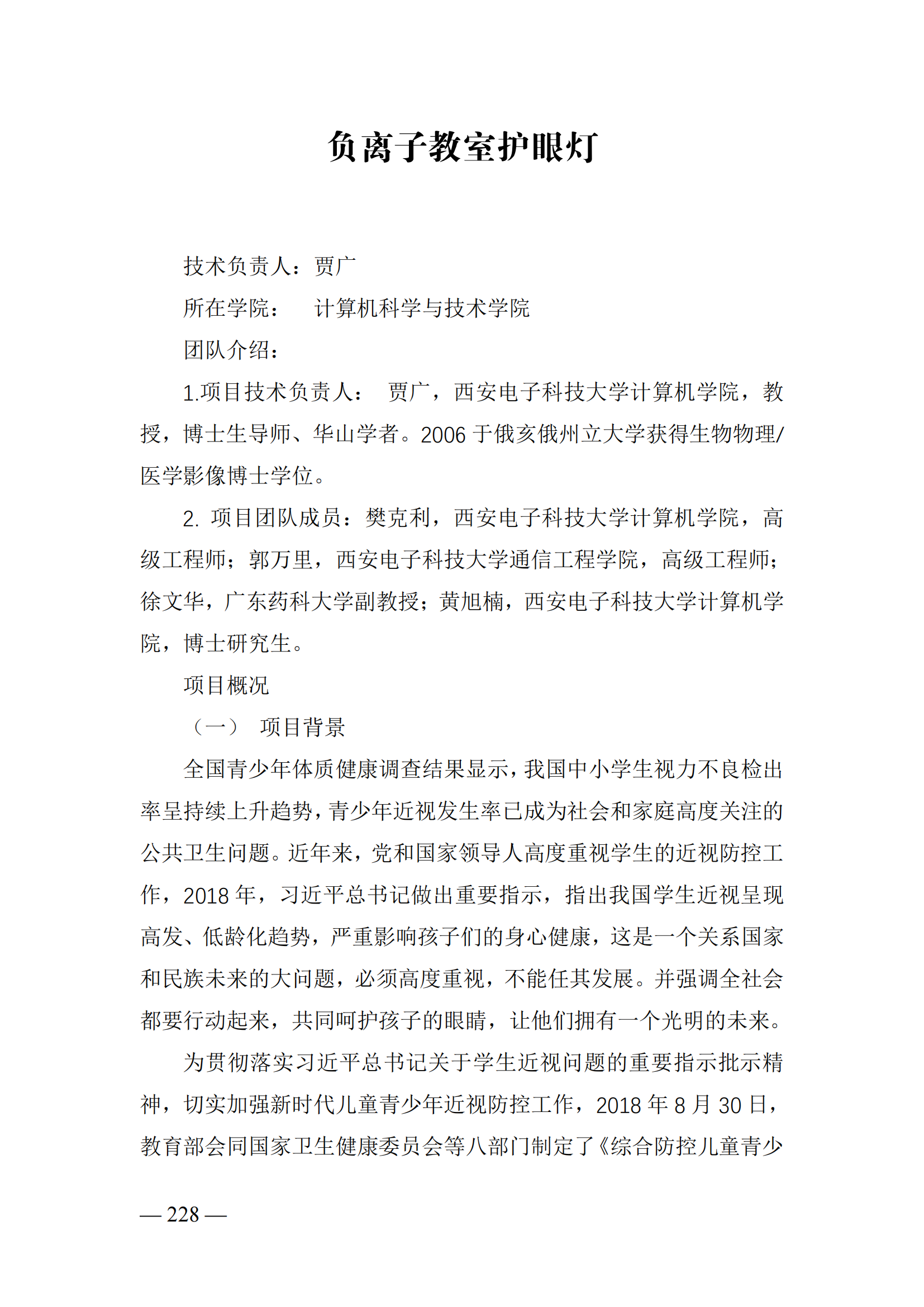 负离子教室护眼灯

技术负责人：贾广

所在学院：　计算机科学与技术学院

团队介绍：

1.项目技术负责人：　贾广，西安电子科技大学计算机学院，教授，博士生导师、华山学者。2006 于俄亥俄州立大学获得生物物理/医学影像博士学位。

2. 项目团队成员：樊克利，西安电子科技大学计算机学院，高级工程师；郭万里，西安电子科技大学通信工程学院，高级工程师；徐文华，广东药科大学副教授；黄旭楠，西安电子科技大学计算机学院，博士研究生。

项目概况

（一）　项目背景

全国青少年体质健康调查结果显示，我国中小学生视力不良检出率呈持续上升趋势，青少年近视发生率已成为社会和家庭高度关注的公共卫生问题。近年来，党和国家领导人高度重视学生的近视防控工作，2018 年，习近平总书记做出重要指示，指出我国学生近视呈现高发、低龄化趋势，严重影响孩子们的身心健康，这是一个关系国家和民族未来的大问题，必须高度重视，不能任其发展。并强调全社会都要行动起来，共同呵护孩子的眼睛，让他们拥有一个光明的未来。

为贯彻落实习近平总书记关于学生近视问题的重要指示批示精神，切实加强新时代儿童青少年近视防控工作，2018 年 8 月 30 日，教育部会同国家卫生健康委员会等八部门制定了《综合防控儿童青少

— 228 —